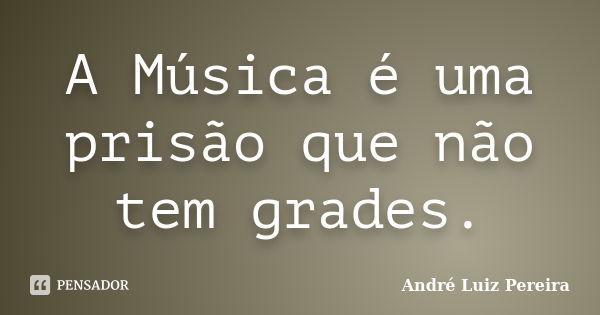 A Música é uma prisão que não tem grades.

PENSADOR

André Luiz Pereira